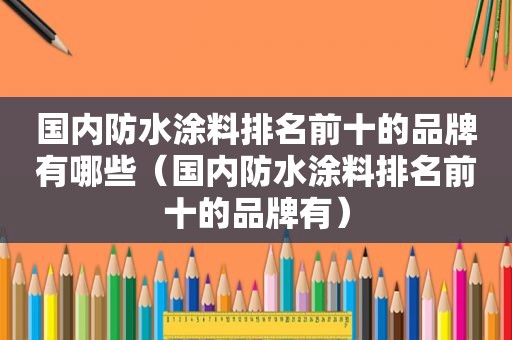 国内防水涂料排名前十的品牌有哪些（国内防水涂料排名前十的品牌有）